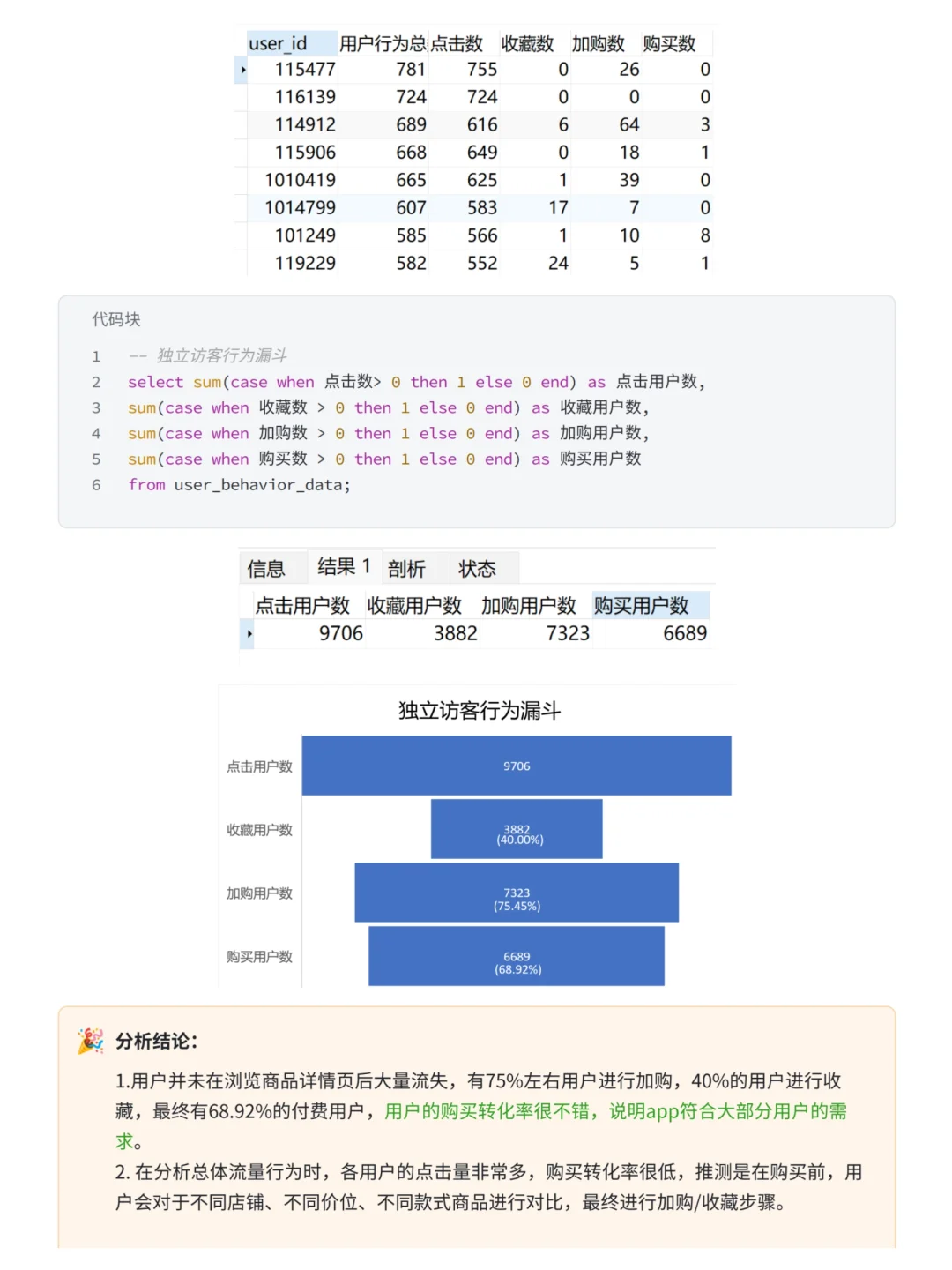 | user_id | 用户行为总 | 点击数 | 收藏数 | 加购数 | 购买数 |
|---|---|---|---|---|---|
| 115477 | 781 | 755 | 0 | 26 | 0 |
| 116139 | 724 | 724 | 0 | 0 | 0 |
| 114912 | 689 | 616 | 6 | 64 | 3 |
| 115906 | 668 | 649 | 0 | 18 | 1 |
| 1010419 | 665 | 625 | 1 | 39 | 0 |
| 1014799 | 607 | 583 | 17 | 7 | 0 |
| 101249 | 585 | 566 | 1 | 10 | 8 |
| 119229 | 582 | 552 | 24 | 5 | 1 |

代码块

1 -- 独立访客行为漏斗
2 select sum(case when 点击数> 0 then 1 else 0 end) as 点击用户数,
3 sum(case when 收藏数 > 0 then 1 else 0 end) as 收藏用户数,
4 sum(case when 加购数 > 0 then 1 else 0 end) as 加购用户数,
5 sum(case when 购买数 > 0 then 1 else 0 end) as 购买用户数
6 from user_behavior_data;

信息 结果 1 剖析 状态

| 点击用户数 | 收藏用户数 | 加购用户数 | 购买用户数 |
|---|---|---|---|
| 9706 | 3882 | 7323 | 6689 |

独立访客行为漏斗

点击用户数 9706
收藏用户数 3882 (40.00%)
加购用户数 7323 (75.45%)
购买用户数 6689 (68.92%)

分析结论:

1.用户并未在浏览商品详情页后大量流失，有75%左右用户进行加购，40%的用户进行收藏，最终有68.92%的付费用户，用户的购买转化率很不错，说明app符合大部分用户的需求。

2. 在分析总体流量行为时，各用户的点击量非常多，购买转化率很低，推测是在购买前，用户会对于不同店铺、不同价位、不同款式商品进行对比，最终进行加购/收藏步骤。